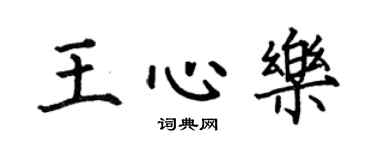 王心樂

词典网